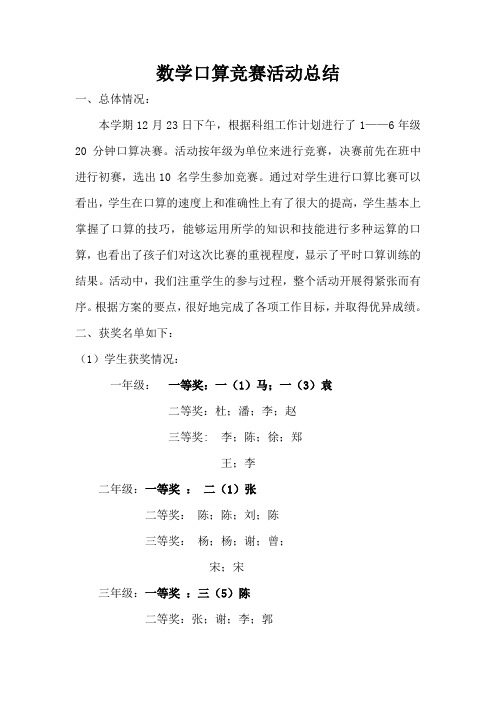 数学口算竞赛活动总结

一、总体情况：

本学期 12 月 23 日下午，根据科组工作计划进行了 1——6 年级 20 分钟口算决赛。活动按年级为单位来进行竞赛，决赛前先在班中进行初赛，选出 10 名学生参加竞赛。通过对学生进行口算比赛可以看出，学生在口算的速度上和准确性上有了很大的提高，学生基本上掌握了口算的技巧，能够运用所学的知识和技能进行多种运算的口算，也看出了孩子们对这次比赛的重视程度，显示了平时口算训练的结果。活动中，我们注重学生的参与过程，整个活动开展得紧张而有序。根据方案的要点，很好地完成了各项工作目标，并取得优异成绩。

二、获奖名单如下：

（1）学生获奖情况：

一年级： 一等奖：一（1）马；一（3）袁

二等奖：杜；潘；李；赵

三等奖： 李；陈；徐；郑

王；李

二年级：一等奖 ： 二（1）张

二等奖： 陈；陈；刘；陈

三等奖： 杨；杨；谢；曾；

宋；宋

三年级：一等奖 ：三（5）陈

二等奖：张；谢；李；郭